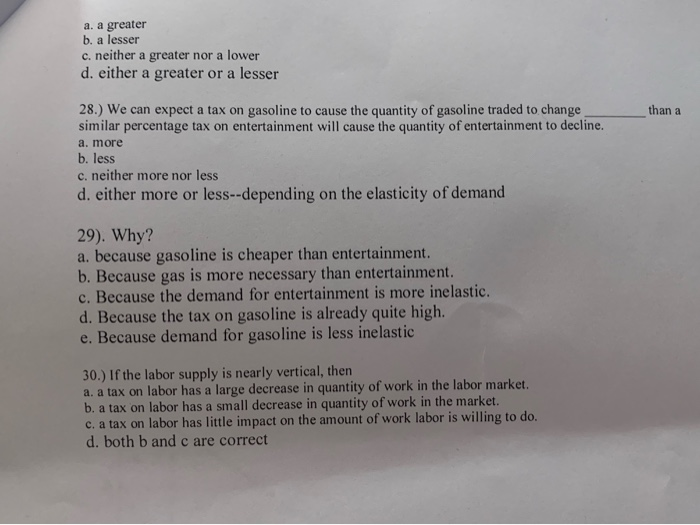 a. a greater
b. a lesser
c. neither a greater nor a lower
d. either a greater or a lesser

28.) We can expect a tax on gasoline to cause the quantity of gasoline traded to change _________ than a similar percentage tax on entertainment will cause the quantity of entertainment to decline.
a. more
b. less
c. neither more nor less
d. either more or less--depending on the elasticity of demand

29). Why?
a. because gasoline is cheaper than entertainment.
b. Because gas is more necessary than entertainment.
c. Because the demand for entertainment is more inelastic.
d. Because the tax on gasoline is already quite high.
e. Because demand for gasoline is less inelastic

30.) If the labor supply is nearly vertical, then
a. a tax on labor has a large decrease in quantity of work in the labor market.
b. a tax on labor has a small decrease in quantity of work in the market.
c. a tax on labor has little impact on the amount of work labor is willing to do.
d. both b and c are correct